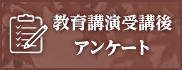 教育講演受講後
アンケート